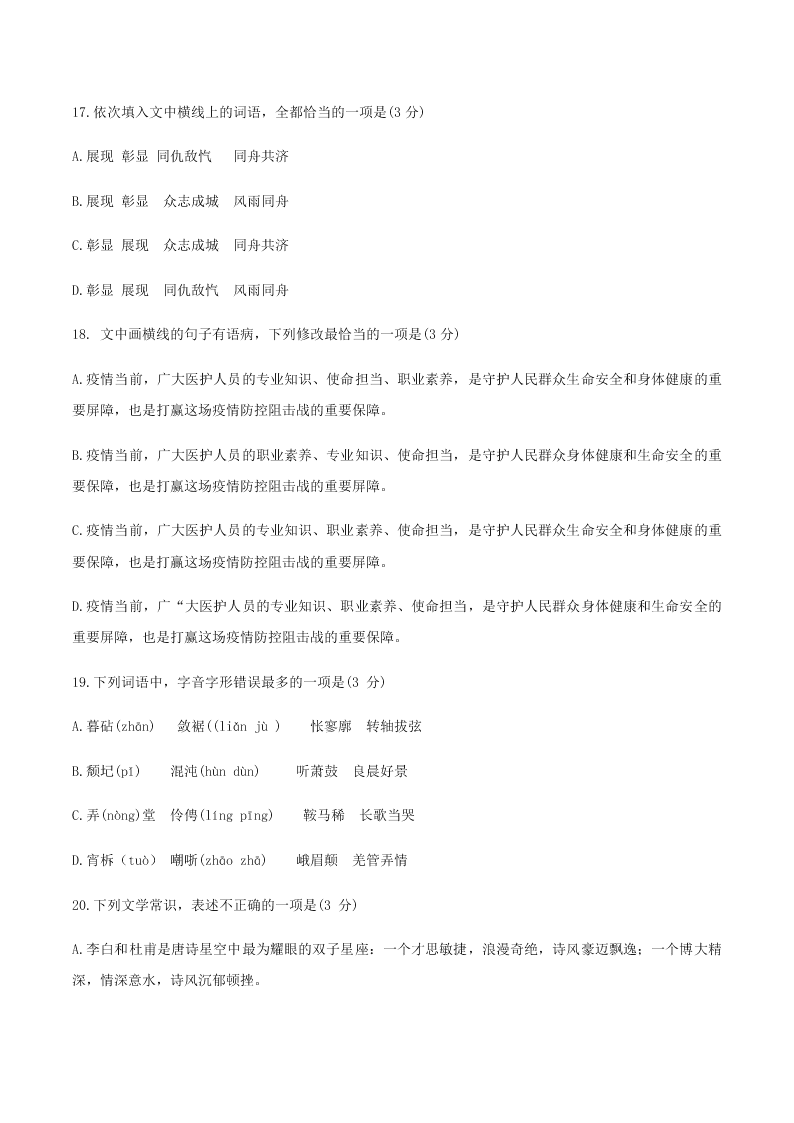 17.依次填入文中横线上的词语，全都恰当的一项是(3 分)

A.展现 彰显 同仇敌忾 同舟共济

B.展现 彰显 众志成城 风雨同舟

C.彰显 展现 众志成城 同舟共济

D.彰显 展现 同仇敌忾 风雨同舟

18. 文中画横线的句子有语病，下列修改最恰当的一项是(3 分)

A.疫情当前，广大医护人员的专业知识、使命担当、职业素养，是守护人民群众生命安全和身体健康的重要屏障，也是打赢这场疫情防控阻击战的重要保障。

B.疫情当前，广大医护人员的职业素养、专业知识、使命担当，是守护人民群众身体健康和生命安全的重要保障，也是打赢这场疫情防控阻击战的重要屏障。

C.疫情当前，广大医护人员的专业知识、职业素养、使命担当，是守护人民群众生命安全和身体健康的重要保障，也是打赢这场疫情防控阻击战的重要屏障。

D.疫情当前，广“大医护人员的专业知识、职业素养、使命担当，是守护人民群众身体健康和生命安全的重要屏障，也是打赢这场疫情防控阻击战的重要保障。

19.下列词语中，字音字形错误最多的一项是(3 分)

A.暮砧(zhān) 敛裾((liǎn jù ) 怅寥廓 转轴拔弦

B.颓圮(pǐ) 混沌(hùn dùn) 听萧鼓 良晨好景

C.弄(nòng)堂 伶俜(líng pīng) 鞍马稀 长歌当哭

D.宵柝（tuò） 嘲哳(zhāo zhā) 峨眉颠 羌管弄情

20.下列文学常识，表述不正确的一项是(3 分)

A.李白和杜甫是唐诗星空中最为耀眼的双子星座：一个才思敏捷，浪漫奇绝，诗风豪迈飘逸；一个博大精深，情深意水，诗风沉郁顿挫。